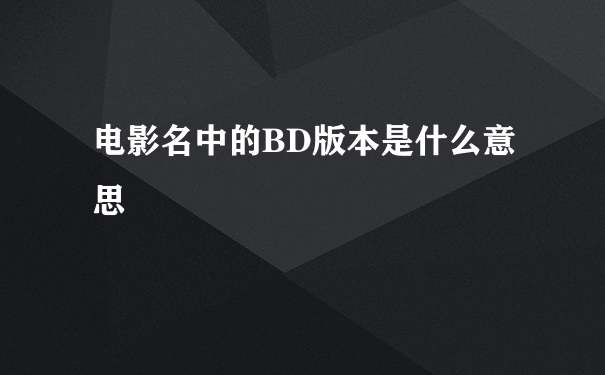 电影名中的BD版本是什么意思